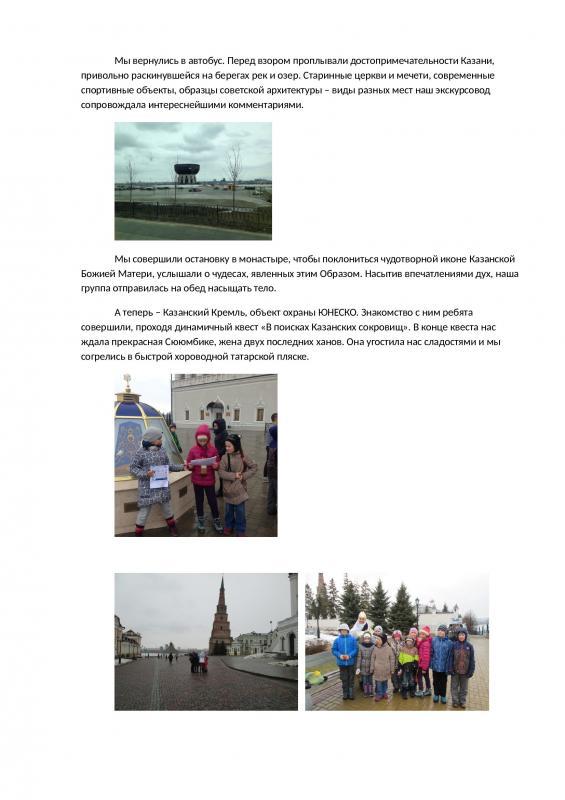 Мы вернулись в автобус. Перед взором проплывали достопримечательности Казани, привольно раскинувшейся на берегах рек и озер. Старинные церкви и мечети, современные спортивные объекты, образцы советской архитектуры – виды разных мест наш экскурсовод сопровождала интереснейшими комментариями.

Мы совершили остановку в монастыре, чтобы поклониться чудотворной иконе Казанской Божией Матери, услышали о чудесах, явленных этим Образом. Насытив впечатлениями дух, наша группа отправилась на обед насыщать тело.

А теперь – Казанский Кремль, объект охраны ЮНЕСКО. Знакомство с ним ребята совершили, проходя динамичный квест «В поисках Казанских сокровищ». В конце квеста нас ждала прекрасная Сююмбике, жена двух последних ханов. Она угостила нас сладостями и мы согрелись в быстрой хороводной татарской пляске.